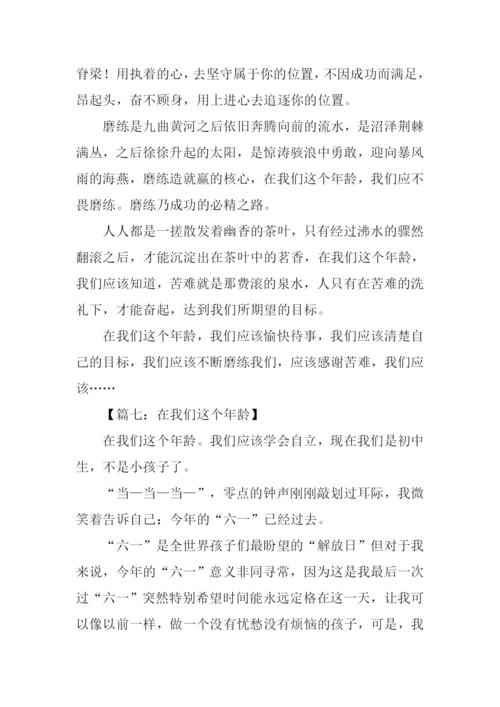 脊梁！用执着的心，去坚守属于你的位置，不因成功而满足，昂起头，奋不顾身，用上进心去追逐你的位置。

磨练是九曲黄河之后依旧奔腾向前的流水，是沼泽荆棘满丛，之后徐徐升起的太阳，是惊涛骇浪中勇敢，迎向暴风雨的海燕，磨练造就赢的核心，在我们这个年龄，我们应不畏磨练。磨练乃成功的必精之路。

人人都是一搓散发着幽香的茶叶，只有经过沸水的骤然翻滚之后，才能沉淀出在茶叶中的茗香，在我们这个年龄，我们应该知道，苦难就是那费滚的泉水，人只有在苦难的洗礼下，才能奋起，达到我们所期望的目标。

在我们这个年龄，我们应该愉快待事，我们应该清楚自己的目标，我们应该不断磨练我们，应该感谢苦难，我们应该……

【篇七：在我们这个年龄】

在我们这个年龄。我们应该学会自立，现在我们是初中生，不是小孩子了。

“当一当一当一”，零点的钟声刚刚敲划过耳际，我微笑着告诉自己：今年的“六一”已经过去。

“六一”是全世界孩子们最盼望的“解放日”但对于我来说，今年的“六一”意义非同寻常，因为这是我最后一次过“六一”突然特别希望时间能永远定格在这一天，让我可以像以前一样，做一个没有忧愁没有烦恼的孩子，可是，我